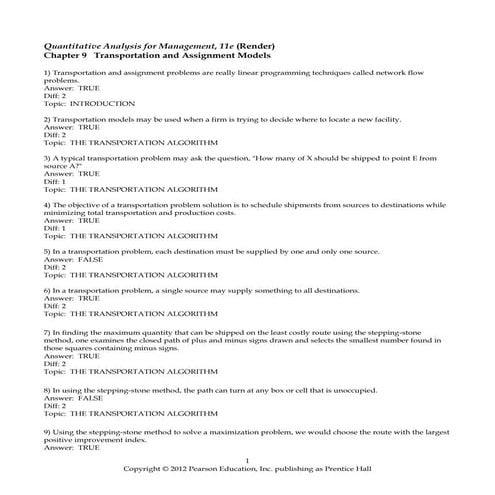 Quantitative Analysis for Management, 11e (Render)
Chapter 9 Transportation and Assignment Models

1) Transportation and assignment problems are really linear programming techniques called network flow problems.
Answer: TRUE
Diff: 2
Topic: INTRODUCTION

2) Transportation models may be used when a firm is trying to decide where to locate a new facility.
Answer: TRUE
Diff: 2
Topic: THE TRANSPORTATION ALGORITHM

3) A typical transportation problem may ask the question, "How many of X should be shipped to point E from source A?"
Answer: TRUE
Diff: 1
Topic: THE TRANSPORTATION ALGORITHM

4) The objective of a transportation problem solution is to schedule shipments from sources to destinations while minimizing total transportation and production costs.
Answer: TRUE
Diff: 1
Topic: THE TRANSPORTATION ALGORITHM

5) In a transportation problem, each destination must be supplied by one and only one source.
Answer: FALSE
Diff: 2
Topic: THE TRANSPORTATION ALGORITHM

6) In a transportation problem, a single source may supply something to all destinations.
Answer: TRUE
Diff: 2
Topic: THE TRANSPORTATION ALGORITHM

7) In finding the maximum quantity that can be shipped on the least costly route using the stepping-stone method, one examines the closed path of plus and minus signs drawn and selects the smallest number found in those squares containing minus signs.
Answer: TRUE
Diff: 2
Topic: THE TRANSPORTATION ALGORITHM

8) In using the stepping-stone method, the path can turn at any box or cell that is unoccupied.
Answer: FALSE
Diff: 2
Topic: THE TRANSPORTATION ALGORITHM

9) Using the stepping-stone method to solve a maximization problem, we would choose the route with the largest positive improvement index.
Answer: TRUE

1
Copyright © 2012 Pearson Education, Inc. publishing as Prentice Hall